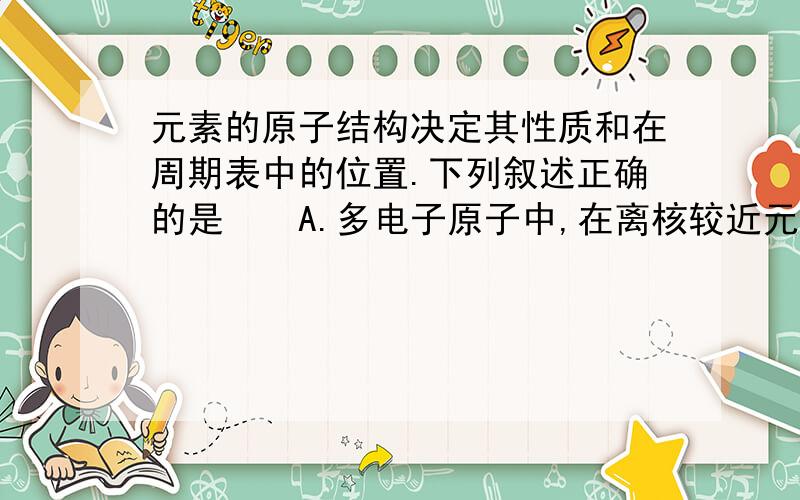 tiger

元素的原子结构决定其性质和在周期表中的位置.下列叙述正确的是　　A.多电子原子中,在离核较近元